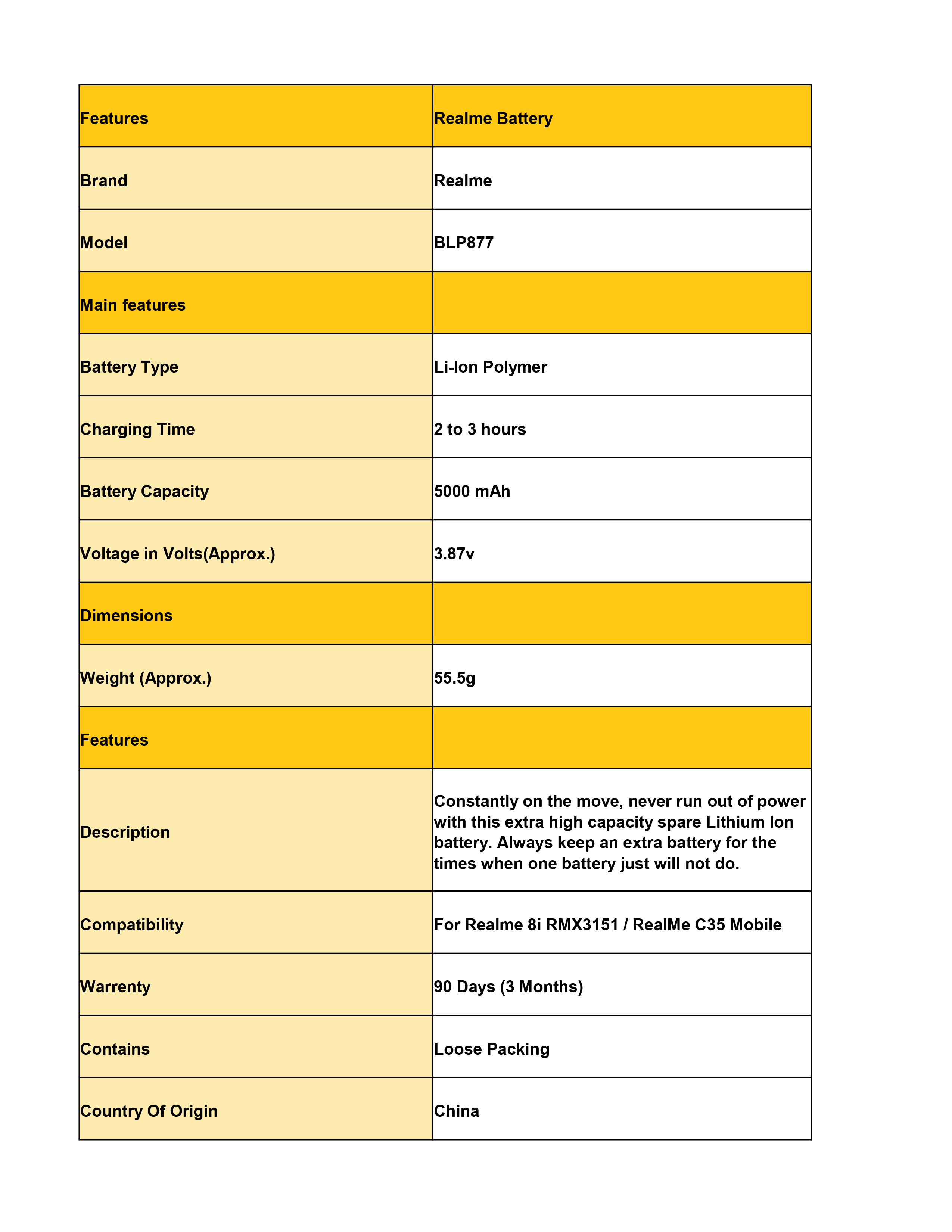 | Features | Realme Battery |
|---|---|
| Brand | Realme |
| Model | BLP877 |
| Main features | |
| Battery Type | Li-Ion Polymer |
| Charging Time | 2 to 3 hours |
| Battery Capacity | 5000 mAh |
| Voltage in Volts(Approx.) | 3.87v |
| Dimensions | |
| Weight (Approx.) | 55.5g |
| Features | |
| Description | Constantly on the move, never run out of power with this extra high capacity spare Lithium Ion battery. Always keep an extra battery for the times when one battery just will not do. |
| Compatibility | For Realme 8i RMX3151 / RealMe C35 Mobile |
| Warrenty | 90 Days (3 Months) |
| Contains | Loose Packing |
| Country Of Origin | China |